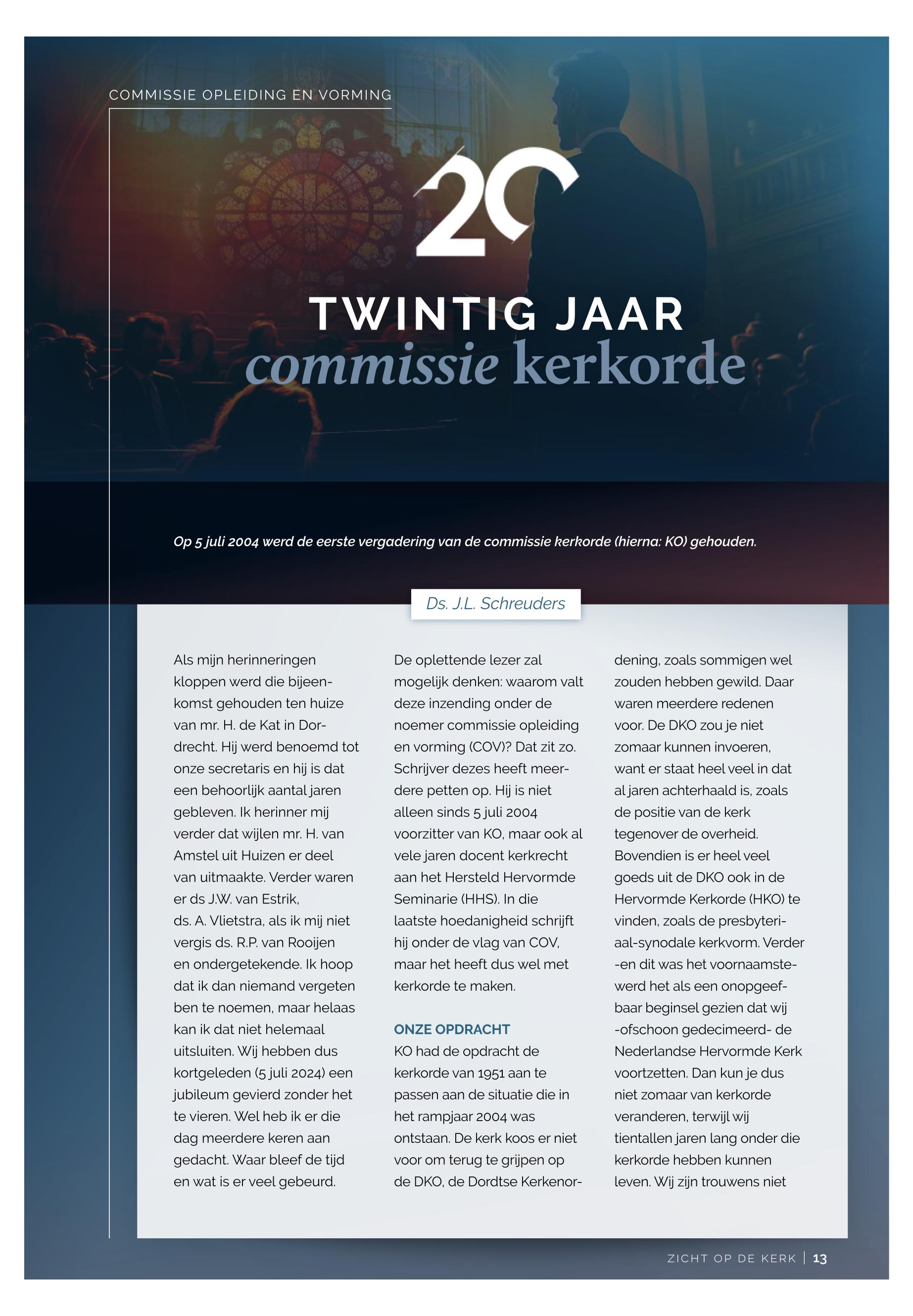 COMMISSIE OPLEIDING EN VORMING

20

TWINTIG JAAR
commissie kerkorde

Op 5 juli 2004 werd de eerste vergadering van de commissie kerkorde (hierna: KO) gehouden.

Ds. J.L. Schreuders

Als mijn herinneringen kloppen werd die bijeenkomst gehouden ten huize van mr. H. de Kat in Dordrecht. Hij werd benoemd tot onze secretaris en hij is dat een behoorlijk aantal jaren gebleven. Ik herinner mij verder dat wijlen mr. H. van Amstel uit Huizen er deel van uitmaakte. Verder waren er ds J.W. van Estrik, ds. A. Vlietstra, als ik mij niet vergis ds. R.P. van Rooijen en ondergetekende. Ik hoop dat ik dan niemand vergeten ben te noemen, maar helaas kan ik dat niet helemaal uitsluiten. Wij hebben dus kortgeleden (5 juli 2024) een jubileum gevierd zonder het te vieren. Wel heb ik er die dag meerdere keren aan gedacht. Waar bleef de tijd en wat is er veel gebeurd.

De oplettende lezer zal mogelijk denken: waarom valt deze inzending onder de noemer commissie opleiding en vorming (COV)? Dat zit zo. Schrijver dezes heeft meerdere petten op. Hij is niet alleen sinds 5 juli 2004 voorzitter van KO, maar ook al vele jaren docent kerkrecht aan het Hersteld Hervormde Seminarie (HHS). In die laatste hoedanigheid schrijft hij onder de vlag van COV, maar het heeft dus wel met kerkorde te maken.

ONZE OPDRACHT
KO had de opdracht de kerkorde van 1951 aan te passen aan de situatie die in het rampjaar 2004 was ontstaan. De kerk koos er niet voor om terug te grijpen op de DKO, de Dordtse Kerkenordening, zoals sommigen wel zouden hebben gewild. Daar waren meerdere redenen voor. De DKO zou je niet zomaar kunnen invoeren, want er staat heel veel in dat al jaren achterhaald is, zoals de positie van de kerk tegenover de overheid. Bovendien is er heel veel goeds uit de DKO ook in de Hervormde Kerkorde (HKO) te vinden, zoals de presbyteriaal-synodale kerkvorm. Verder -en dit was het voornaamste- werd het als een onopgeefbaar beginsel gezien dat wij -ofschoon gedecimeerd- de Nederlandse Hervormde Kerk voortzetten. Dan kun je dus niet zomaar van kerkorde veranderen, terwijl wij tientallen jaren lang onder die kerkorde hebben kunnen leven. Wij zijn trouwens niet

ZICHT OP DE KERK | 13